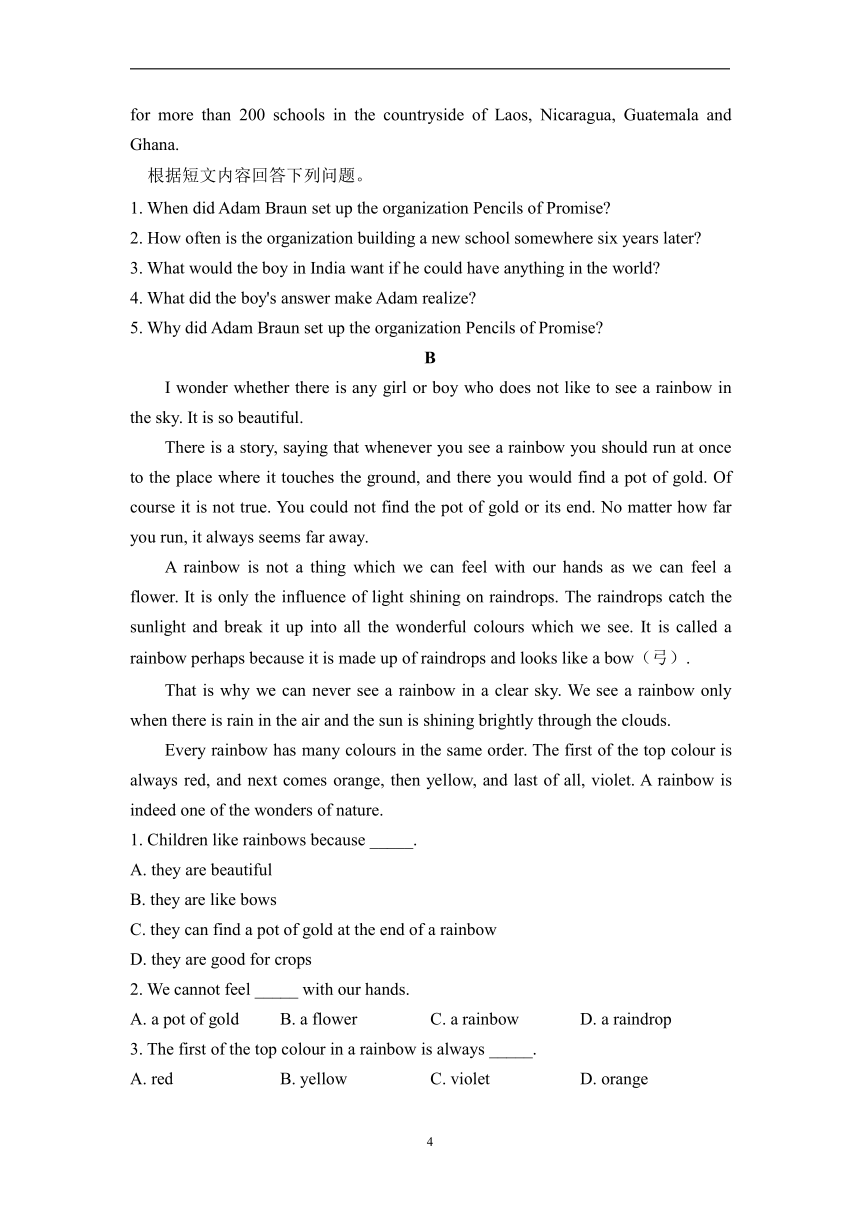 for more than 200 schools in the countryside of Laos, Nicaragua, Guatemala and Ghana.

根据短文内容回答下列问题。

1. When did Adam Braun set up the organization Pencils of Promise?

2. How often is the organization building a new school somewhere six years later?

3. What would the boy in India want if he could have anything in the world?

4. What did the boy's answer make Adam realize?

5. Why did Adam Braun set up the organization Pencils of Promise?

B

I wonder whether there is any girl or boy who does not like to see a rainbow in the sky. It is so beautiful.

There is a story, saying that whenever you see a rainbow you should run at once to the place where it touches the ground, and there you would find a pot of gold. Of course it is not true. You could not find the pot of gold or its end. No matter how far you run, it always seems far away.

A rainbow is not a thing which we can feel with our hands as we can feel a flower. It is only the influence of light shining on raindrops. The raindrops catch the sunlight and break it up into all the wonderful colours which we see. It is called a rainbow perhaps because it is made up of raindrops and looks like a bow（弓）.

That is why we can never see a rainbow in a clear sky. We see a rainbow only when there is rain in the air and the sun is shining brightly through the clouds.

Every rainbow has many colours in the same order. The first of the top colour is always red, and next comes orange, then yellow, and last of all, violet. A rainbow is indeed one of the wonders of nature.

1. Children like rainbows because _____.

A. they are beautiful

B. they are like bows

C. they can find a pot of gold at the end of a rainbow

D. they are good for crops

2. We cannot feel _____ with our hands.

A. a pot of gold B. a flower C. a rainbow D. a raindrop

3. The first of the top colour in a rainbow is always _____.

A. red B. yellow C. violet D. orange

4